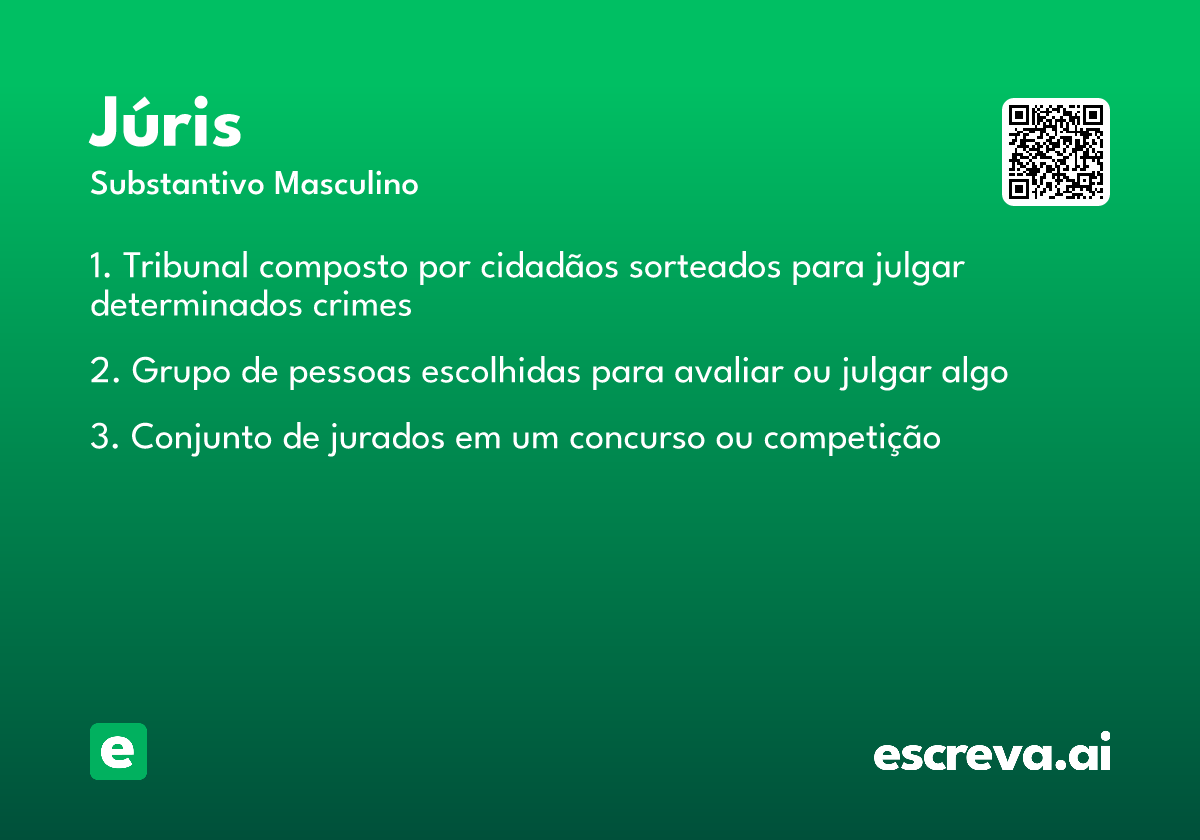 Júris

Substantivo Masculino

1. Tribunal composto por cidadãos sorteados para julgar determinados crimes

2. Grupo de pessoas escolhidas para avaliar ou julgar algo

3. Conjunto de jurados em um concurso ou competição

e

escreva.ai